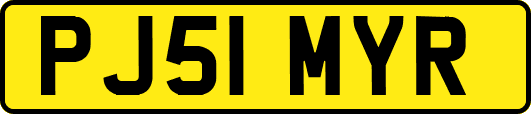 PJ51 MYR